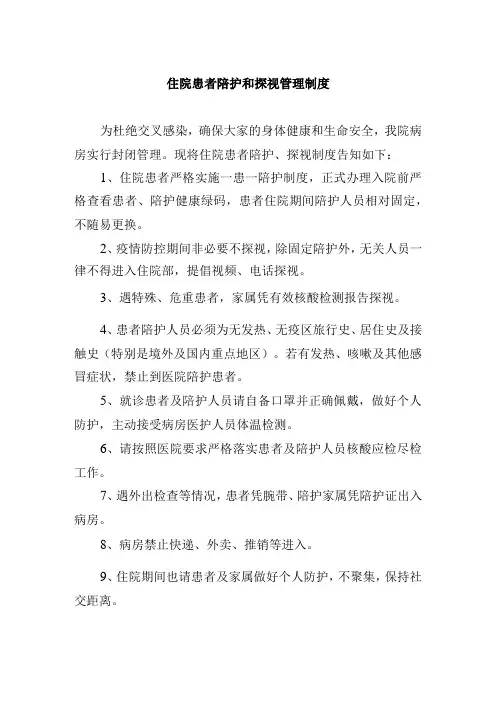 住院患者陪护和探视管理制度

为杜绝交叉感染，确保大家的身体健康和生命安全，我院病房实行封闭管理。现将住院患者陪护、探视制度告知如下：

1、住院患者严格实施一患一陪护制度，正式办理入院前严格查看患者、陪护健康绿码，患者住院期间陪护人员相对固定，不随易更换。

2、疫情防控期间非必要不探视，除固定陪护外，无关人员一律不得进入住院部，提倡视频、电话探视。

3、遇特殊、危重患者，家属凭有效核酸检测报告探视。

4、患者陪护人员必须为无发热、无疫区旅行史、居住史及接触史（特别是境外及国内重点地区）。若有发热、咳嗽及其他感冒症状，禁止到医院陪护患者。

5、就诊患者及陪护人员请自备口罩并正确佩戴，做好个人防护，主动接受病房医护人员体温检测。

6、请按照医院要求严格落实患者及陪护人员核酸应检尽检工作。

7、遇外出检查等情况，患者凭腕带、陪护家属凭陪护证出入病房。

8、病房禁止快递、外卖、推销等进入。

9、住院期间也请患者及家属做好个人防护，不聚集，保持社交距离。